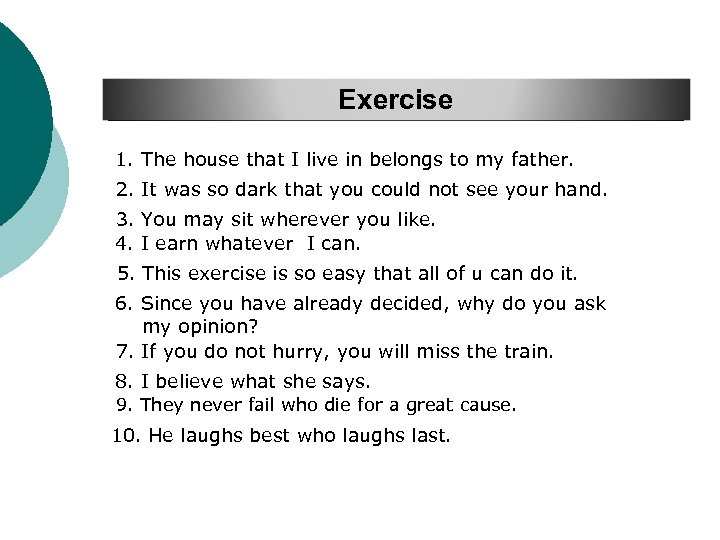 Exercise

1. The house that I live in belongs to my father.
2. It was so dark that you could not see your hand.
3. You may sit wherever you like.
4. I earn whatever I can.
5. This exercise is so easy that all of u can do it.
6. Since you have already decided, why do you ask my opinion?
7. If you do not hurry, you will miss the train.
8. I believe what she says.
9. They never fail who die for a great cause.
10. He laughs best who laughs last.